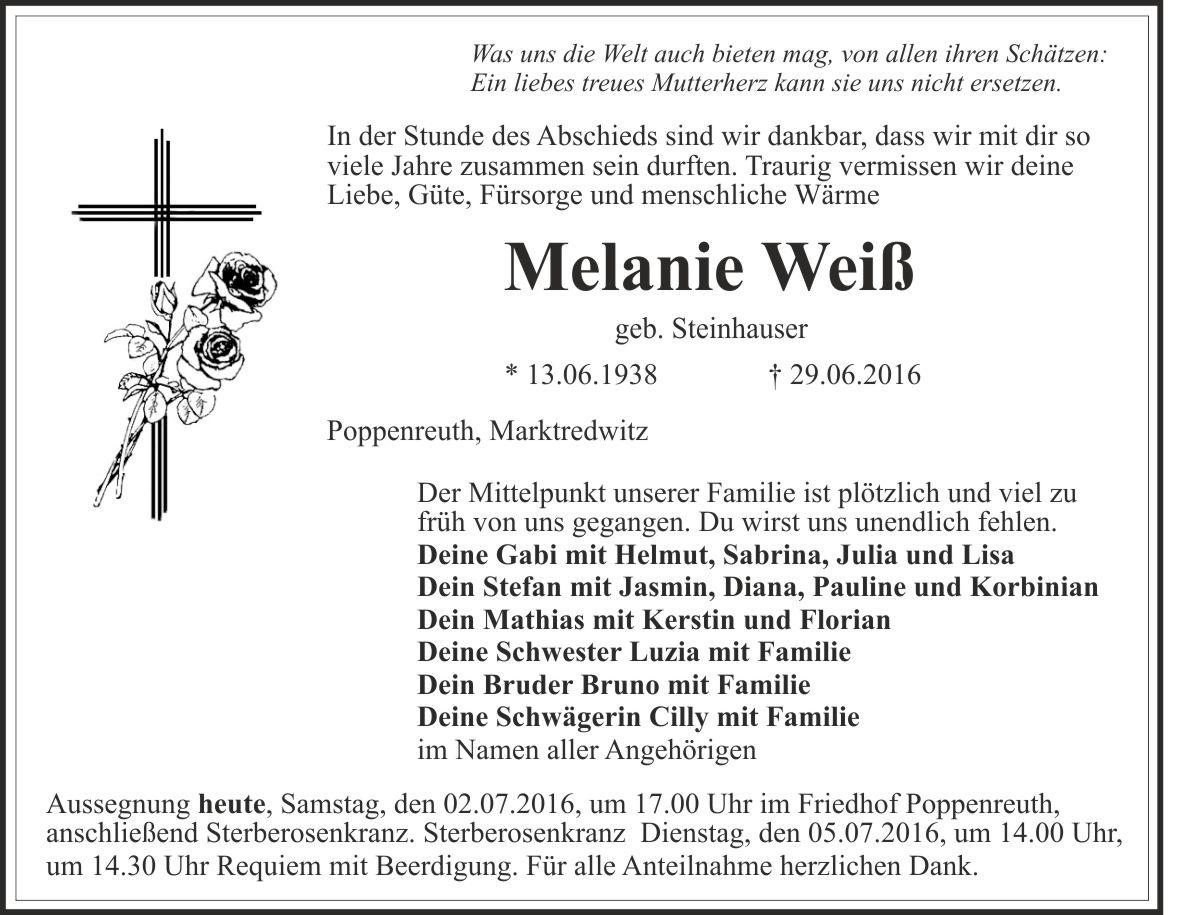 Was uns die Welt auch bieten mag, von allen ihren Schätzen:
Ein liebes treues Mutterherz kann sie uns nicht ersetzen.

In der Stunde des Abschieds sind wir dankbar, dass wir mit dir so viele Jahre zusammen sein durften. Traurig vermissen wir deine Liebe, Güte, Fürsorge und menschliche Wärme

Melanie Weiß

geb. Steinhauser

* 13.06.1938 † 29.06.2016

Poppenreuth, Marktredwitz

Der Mittelpunkt unserer Familie ist plötzlich und viel zu früh von uns gegangen. Du wirst uns unendlich fehlen.
Deine Gabi mit Helmut, Sabrina, Julia und Lisa
Dein Stefan mit Jasmin, Diana, Pauline und Korbinian
Dein Mathias mit Kerstin und Florian
Deine Schwester Luzia mit Familie
Dein Bruder Bruno mit Familie
Deine Schwägerin Cilly mit Familie
im Namen aller Angehörigen

Aussegnung heute, Samstag, den 02.07.2016, um 17.00 Uhr im Friedhof Poppenreuth, anschließend Sterberosenkranz. Sterberosenkranz Dienstag, den 05.07.2016, um 14.00 Uhr, um 14.30 Uhr Requiem mit Beerdigung. Für alle Anteilnahme herzlichen Dank.